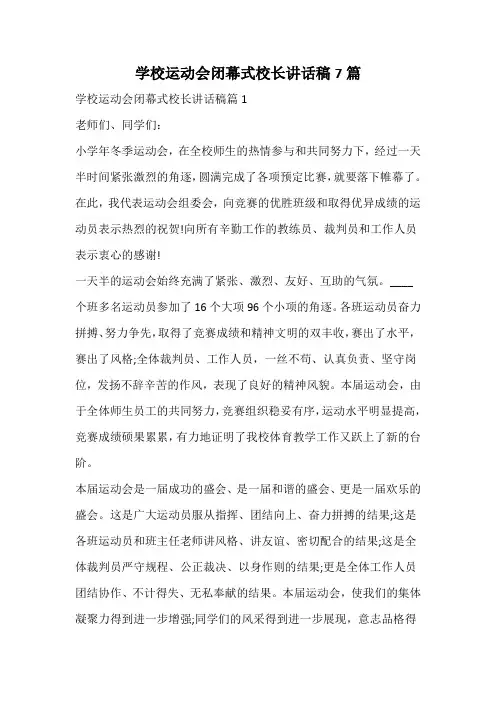 学校运动会闭幕式校长讲话稿 7 篇

学校运动会闭幕式校长讲话稿篇 1

老师们、同学们:

小学年冬季运动会，在全校师生的热情参与和共同努力下，经过一天半时间紧张激烈的角逐，圆满完成了各项预定比赛，就要落下帷幕了。在此，我代表运动会组委会，向竞赛的优胜班级和取得优异成绩的运动员表示热烈的祝贺!向所有辛勤工作的教练员、裁判员和工作人员表示衷心的感谢!

一天半的运动会始终充满了紧张、激烈、友好、互助的气氛。____个班多名运动员参加了 16 个大项 96 个小项的角逐。各班运动员奋力拼搏、努力争先，取得了竞赛成绩和精神文明的双丰收，赛出了水平，赛出了风格;全体裁判员、工作人员，一丝不苟、认真负责、坚守岗位，发扬不辞辛苦的作风，表现了良好的精神风貌。本届运动会，由于全体师生员工的共同努力，竞赛组织稳妥有序，运动水平明显提高，竞赛成绩硕果累累，有力地证明了我校体育教学工作又跃上了新的台阶。

本届运动会是一届成功的盛会、是一届和谐的盛会、更是一届欢乐的盛会。这是广大运动员服从指挥、团结向上、奋力拼搏的结果;这是各班运动员和班主任老师讲风格、讲友谊、密切配合的结果;这是全体裁判员严守规程、公正裁决、以身作则的结果;更是全体工作人员团结协作、不计得失、无私奉献的结果。本届运动会，使我们的集体凝聚力得到进一步增强;同学们的风采得到进一步展现，意志品格得